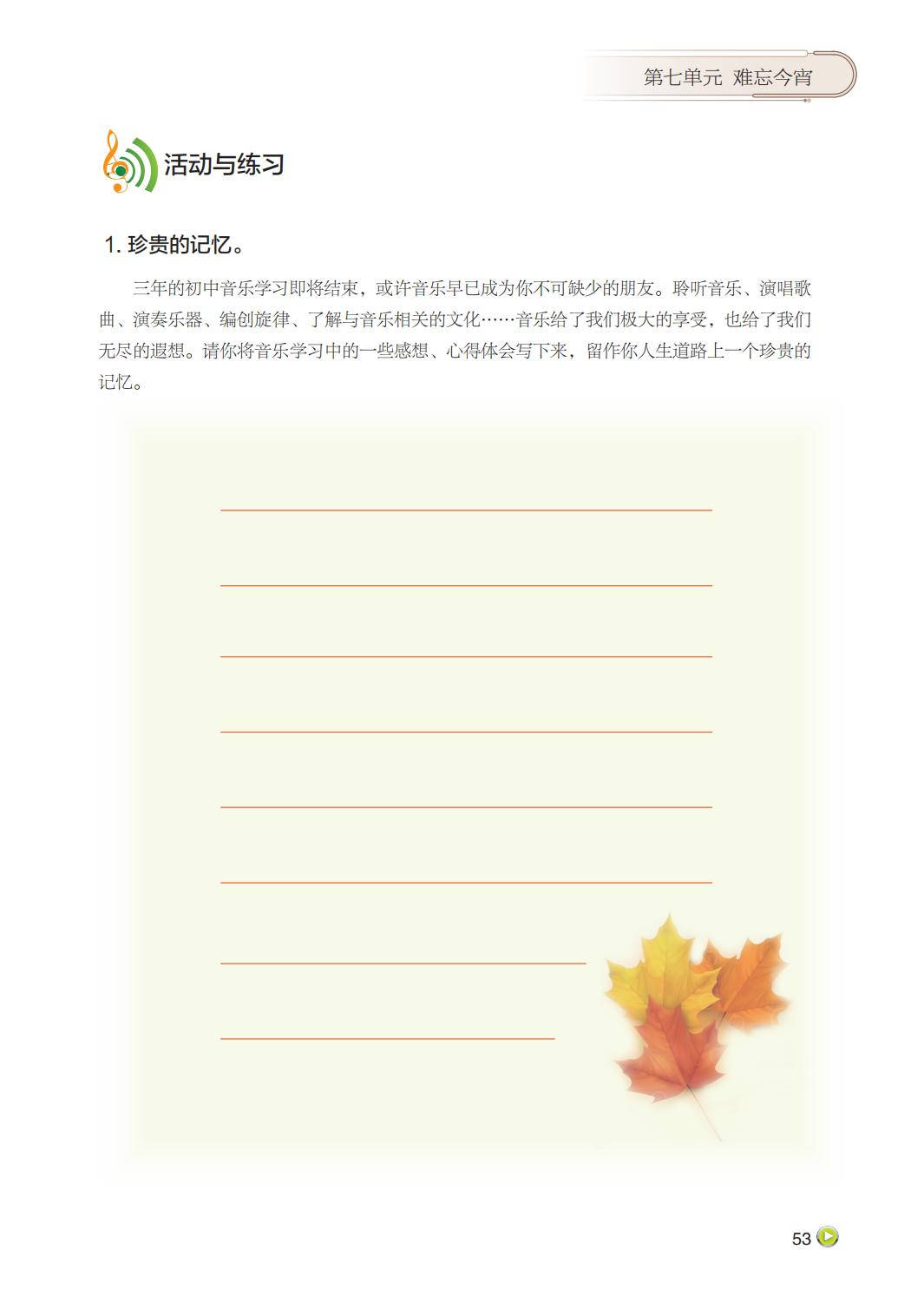 第七单元 难忘今宵

活动与练习

1.珍贵的记忆。

三年的初中音乐学习即将结束，或许音乐早已成为你不可缺少的朋友。聆听音乐、演唱歌曲、演奏乐器、编创旋律、了解与音乐相关的文化……音乐给了我们极大的享受，也给了我们无尽的遐想。请你将音乐学习中的一些感想、心得体会写下来，留作你人生道路上一个珍贵的记忆。

____
____
____
____
____
____
____
____

53